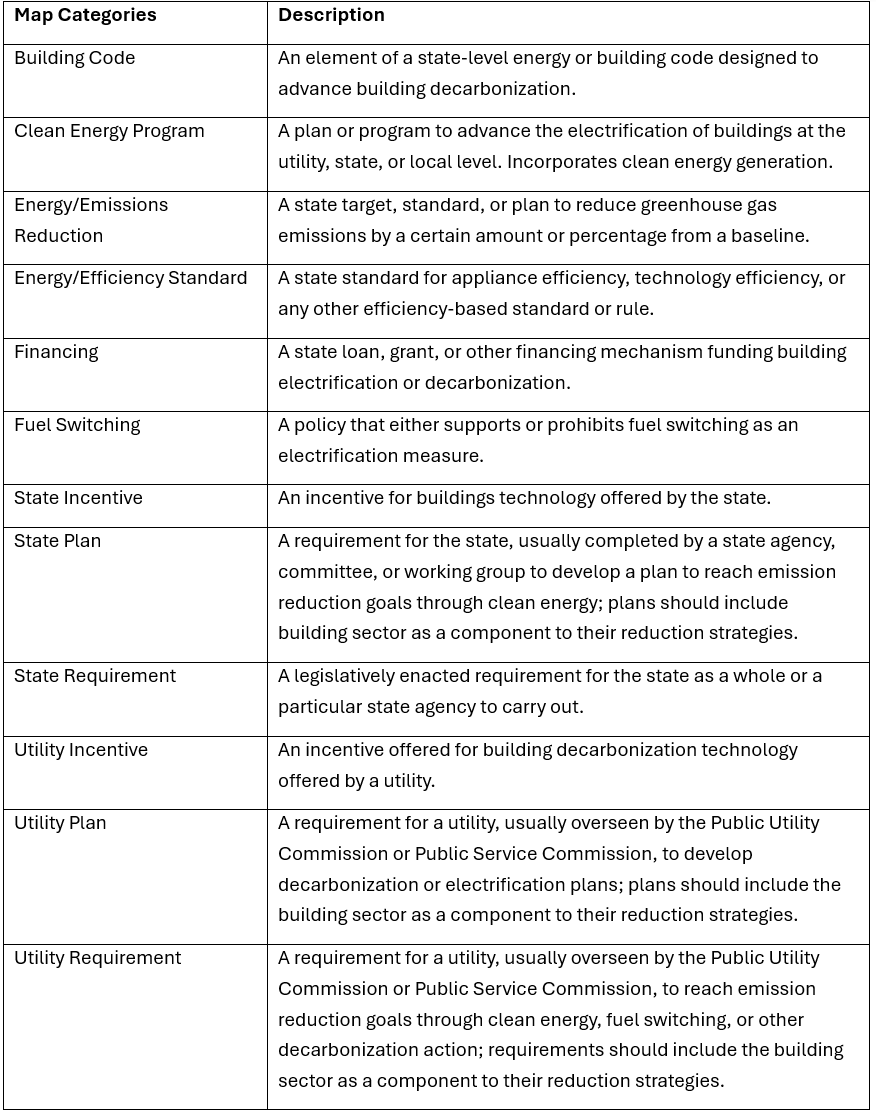 | Map Categories | Description |
|---|---|
| Building Code | An element of a state-level energy or building code designed to advance building decarbonization. |
| Clean Energy Program | A plan or program to advance the electrification of buildings at the utility, state, or local level. Incorporates clean energy generation. |
| Energy/Emissions Reduction | A state target, standard, or plan to reduce greenhouse gas emissions by a certain amount or percentage from a baseline. |
| Energy/Efficiency Standard | A state standard for appliance efficiency, technology efficiency, or any other efficiency-based standard or rule. |
| Financing | A state loan, grant, or other financing mechanism funding building electrification or decarbonization. |
| Fuel Switching | A policy that either supports or prohibits fuel switching as an electrification measure. |
| State Incentive | An incentive for buildings technology offered by the state. |
| State Plan | A requirement for the state, usually completed by a state agency, committee, or working group to develop a plan to reach emission reduction goals through clean energy; plans should include building sector as a component to their reduction strategies. |
| State Requirement | A legislatively enacted requirement for the state as a whole or a particular state agency to carry out. |
| Utility Incentive | An incentive offered for building decarbonization technology offered by a utility. |
| Utility Plan | A requirement for a utility, usually overseen by the Public Utility Commission or Public Service Commission, to develop decarbonization or electrification plans; plans should include the building sector as a component to their reduction strategies. |
| Utility Requirement | A requirement for a utility, usually overseen by the Public Utility Commission or Public Service Commission, to reach emission reduction goals through clean energy, fuel switching, or other decarbonization action; requirements should include the building sector as a component to their reduction strategies. |